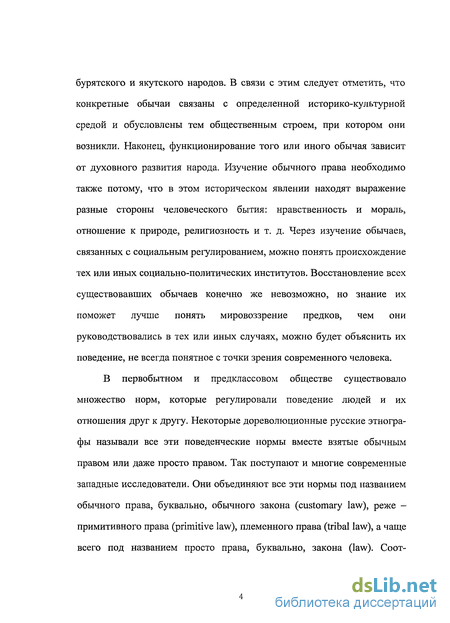 бурятского и якутского народов. В связи с этим следует отметить, что конкретные обычаи связаны с определенной историко-культурной средой и обусловлены тем общественным строем, при котором они возникли. Наконец, функционирование того или иного обычая зависит от духовного развития народа. Изучение обычного права необходимо также потому, что в этом историческом явлении находят выражение разные стороны человеческого бытия: нравственность и мораль, отношение к природе, религиозность и т. д. Через изучение обычаев, связанных с социальным регулированием, можно понять происхождение тех или иных социально-политических институтов. Восстановление всех существовавших обычаев конечно же невозможно, но знание их поможет лучше понять мировоззрение предков, чем они руководствовались в тех или иных случаях, можно будет объяснить их поведение, не всегда понятное с точки зрения современного человека.

В первобытном и предклассовом обществе существовало множество норм, которые регулировали поведение людей и их отношения друг к другу. Некоторые дореволюционные русские этнографы называли все эти поведенческие нормы вместе взятые обычным правом или даже просто правом. Так поступают и многие современные западные исследователи. Они объединяют все эти нормы под названием обычного права, буквально, обычного закона (customary law), реже – примитивного права (primitive law), племенного права (tribal law), а чаще всего под названием просто права, буквально, закона (law). Соот-

4

dsLib.net
библиотека диссертаций